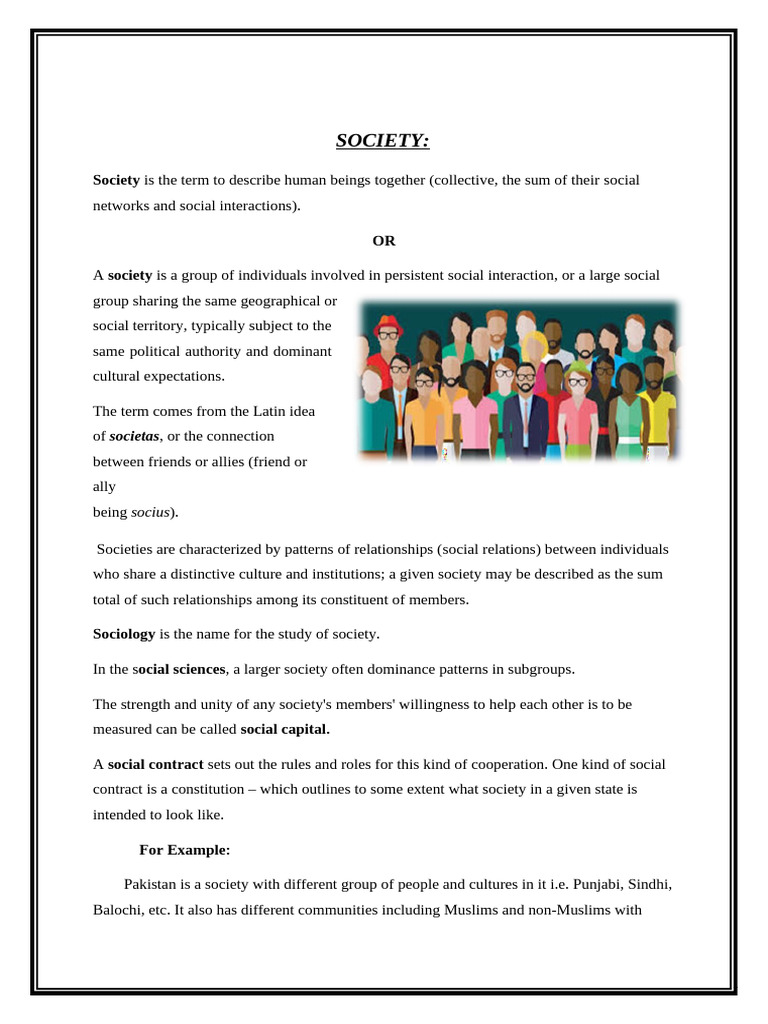 SOCIETY:

Society is the term to describe human beings together (collective, the sum of their social networks and social interactions).

OR

A society is a group of individuals involved in persistent social interaction, or a large social group sharing the same geographical or social territory, typically subject to the same political authority and dominant cultural expectations.

The term comes from the Latin idea of societas, or the connection between friends or allies (friend or ally being socius).

Societies are characterized by patterns of relationships (social relations) between individuals who share a distinctive culture and institutions; a given society may be described as the sum total of such relationships among its constituent of members.

Sociology is the name for the study of society.

In the social sciences, a larger society often dominance patterns in subgroups.

The strength and unity of any society's members' willingness to help each other is to be measured can be called social capital.

A social contract sets out the rules and roles for this kind of cooperation. One kind of social contract is a constitution – which outlines to some extent what society in a given state is intended to look like.

For Example:

Pakistan is a society with different group of people and cultures in it i.e. Punjabi, Sindhi, Balochi, etc. It also has different communities including Muslims and non-Muslims with